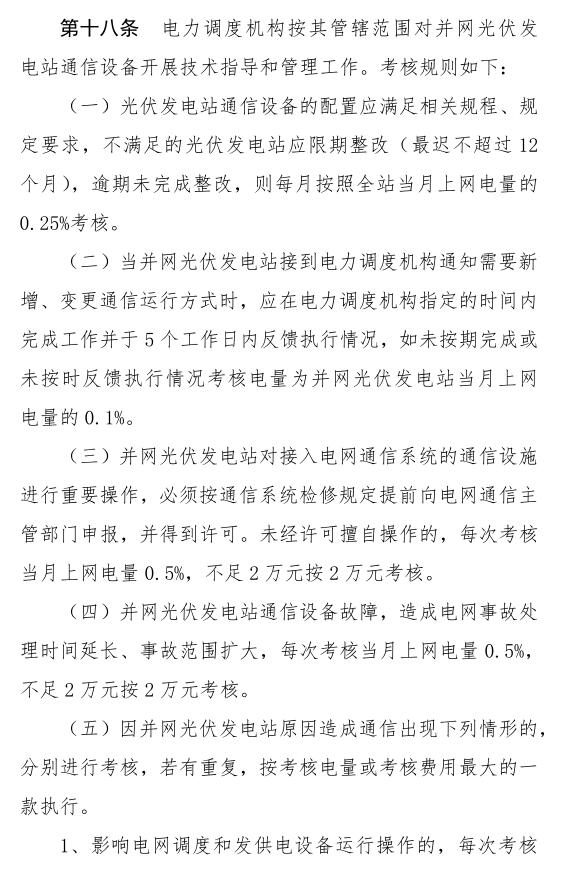 第十八条　电力调度机构按其管辖范围对并网光伏发电站通信设备开展技术指导和管理工作。考核规则如下：

（一）光伏发电站通信设备的配置应满足相关规程、规定要求，不满足的光伏发电站应限期整改（最迟不超过12个月），逾期未完成整改，则每月按照全站当月上网电量的0.25%考核。

（二）当并网光伏发电站接到电力调度机构通知需要新增、变更通信运行方式时，应在电力调度机构指定的时间内完成工作并于5个工作日内反馈执行情况，如未按期完成或未按时反馈执行情况考核电量为并网光伏发电站当月上网电量的0.1%。

（三）并网光伏发电站对接入电网通信系统的通信设施进行重要操作，必须按通信系统检修规定提前向电网通信主管部门申报，并得到许可。未经许可擅自操作的，每次考核当月上网电量0.5%，不足2万元按2万元考核。

（四）并网光伏发电站通信设备故障，造成电网事故处理时间延长、事故范围扩大，每次考核当月上网电量0.5%，不足2万元按2万元考核。

（五）因并网光伏发电站原因造成通信出现下列情形的，分别进行考核，若有重复，按考核电量或考核费用最大的一款执行。

1、影响电网调度和发供电设备运行操作的，每次考核